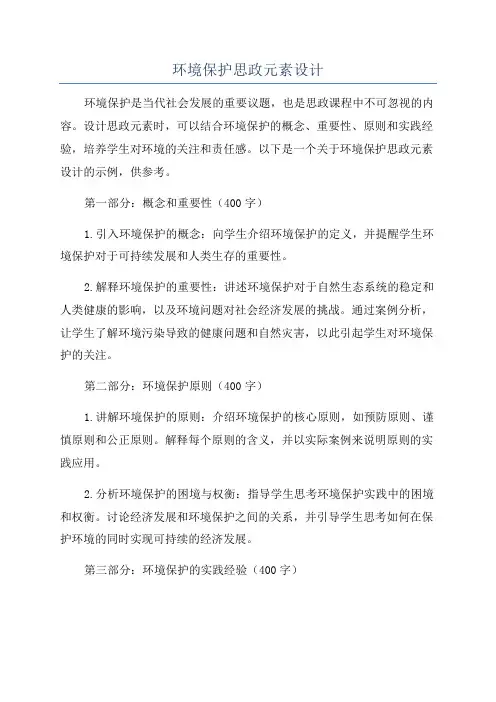 环境保护思政元素设计

环境保护是当代社会发展的重要议题，也是思政课程中不可忽视的内容。设计思政元素时，可以结合环境保护的概念、重要性、原则和实践经验，培养学生对环境的关注和责任感。以下是一个关于环境保护思政元素设计的示例，供参考。

第一部分：概念和重要性（400字）

1.引入环境保护的概念：向学生介绍环境保护的定义，并提醒学生环境保护对于可持续发展和人类生存的重要性。

2.解释环境保护的重要性：讲述环境保护对于自然生态系统的稳定和人类健康的影响，以及环境问题对社会经济发展的挑战。通过案例分析，让学生了解环境污染导致的健康问题和自然灾害，以此引起学生对环境保护的关注。

第二部分：环境保护原则（400字）

1.讲解环境保护的原则：介绍环境保护的核心原则，如预防原则、谨慎原则和公正原则。解释每个原则的含义，并以实际案例来说明原则的实践应用。

2.分析环境保护的困境与权衡：指导学生思考环境保护实践中的困境和权衡。讨论经济发展和环境保护之间的关系，并引导学生思考如何在保护环境的同时实现可持续的经济发展。

第三部分：环境保护的实践经验（400字）